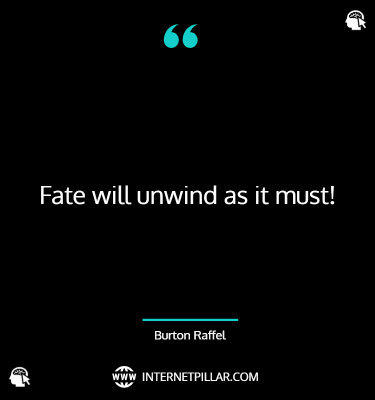 “

Fate will unwind as it must!

Burton Raffel

WWW INTERNETPILLAR.COM